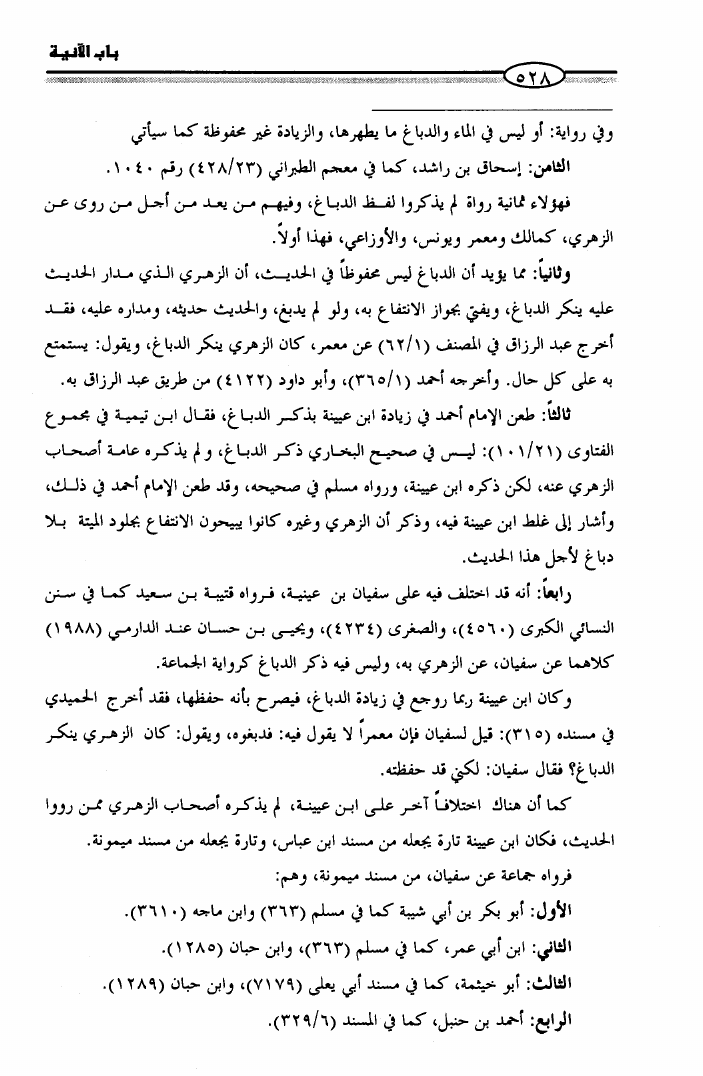 باب الآنية

٥٢٨

وفي رواية: أو ليس في الماء والدباغ ما يطهرها، والزيادة غير محفوظة كما سيأتي

الثامن: إسحاق بن راشد، كما في معجم الطبراني (٤٢٨/٢٣) رقم ١٠٤٠.

فهؤلاء ثمانية رواة لم يذكروا لفظ الدباغ، وفيهم من يعد من أجل من روى عن الزهري، كمالك ومعمر ويونس، والأوزاعي، فهذا أولاً.

وثانياً: مما يؤيد أن الدباغ ليس محفوظاً في الحديث، أن الزهري الذي مدار الحديث عليه ينكر الدباغ، ويفتي بجواز الانتفاع به، ولو لم يدبغ، والحديث حديثه، ومداره عليه، فقد أخرج عبد الرزاق في المصنف (٦٢/١) عن معمر، كان الزهري ينكر الدباغ، ويقول: يستمتع به على كل حال. وأخرجه أحمد (٣٦٥/١)، وأبو داود (٤١٢٢) من طريق عبد الرزاق به.

ثالثاً: طعن الإمام أحمد في زيادة ابن عيينة بذكر الدباغ، فقال ابن تيمية في مجموع الفتاوى (١٠١/٢١): ليس في صحيح البخاري ذكر الدباغ، ولم يذكره عامة أصحاب الزهري عنه، لكن ذكره ابن عيينة، ورواه مسلم في صحيحه، وقد طعن الإمام أحمد في ذلك، وأشار إلى غلط ابن عيينة فيه، وذكر أن الزهري وغيره كانوا يبيحون الانتفاع بجلود الميتة بلا دباغ لأجل هذا الحديث.

رابعاً: أنه قد اختلف فيه على سفيان بن عينية، فرواه قتيبة بن سعيد كما في سنن النسائي الكبرى (٤٥٦٠)، والصغرى (٤٢٣٤)، ويحيى بن حسان عند الدارمي (١٩٨٨) كلاهما عن سفيان، عن الزهري به، وليس فيه ذكر الدباغ كرواية الجماعة.

وكان ابن عيينة ربما روجع في زيادة الدباغ، فيصرح بأنه حفظها، فقد أخرج الحميدي في مسنده (٣١٥): قيل لسفيان فإن معمراً لا يقول فيه: فدبغوه، ويقول: كان الزهري ينكر الدباغ؟ فقال سفيان: لكني قد حفظته.

كما أن هناك اختلافاً آخر على ابن عيينة، لم يذكره أصحاب الزهري ممن رووا الحديث، فكان ابن عيينة تارة يجعله من مسند ابن عباس، وتارة يجعله من مسند ميمونة.

فرواه جماعة عن سفيان، من مسند ميمونة، وهم:

الأول: أبو بكر بن أبي شيبة كما في مسلم (٣٦٣) وابن ماجه (٣٦١٠).

الثاني: ابن أبي عمر، كما في مسلم (٣٦٣)، وابن حبان (١٢٨٥).

الثالث: أبو خيثمة، كما في مسند أبي يعلى (٧١٧٩)، وابن حبان (١٢٨٩).

الرابع: أحمد بن حنبل، كما في المسند (٣٢٩/٦).